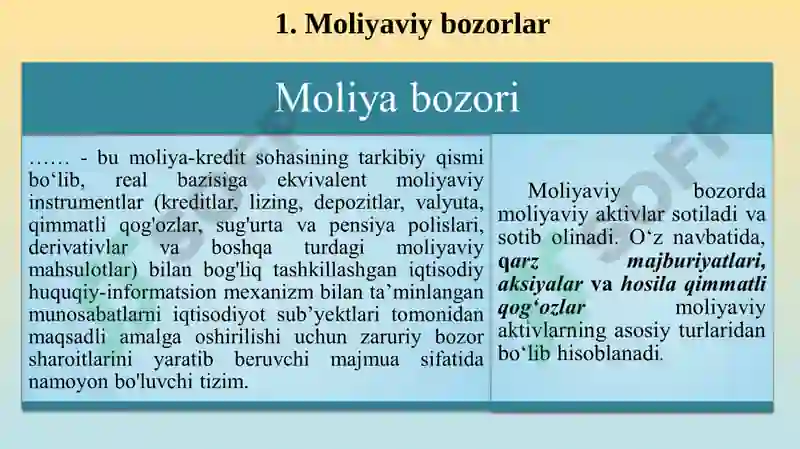 1. Moliyaviy bozorlar

Moliya bozori

…… - bu moliya-kredit sohasining tarkibiy qismi bo‘lib, real bazisiga ekvivalent moliyaviy instrumentlar (kreditlar, lizing, depozitlar, valyuta, qimmatli qog'ozlar, sug'urta va pensiya polislari, derivativlar va boshqa turdagi moliyaviy mahsulotlar) bilan bog'liq tashkillashgan iqtisodiy huquqiy-informatsion mexanizm bilan ta’minlangan munosabatlarni iqtisodiyot sub’yektlari tomonidan maqsadli amalga oshirilishi uchun zaruriy bozor sharoitlarini yaratib beruvchi majmua sifatida namoyon bo'luvchi tizim.

Moliyaviy bozorda moliyaviy aktivlar sotiladi va sotib olinadi. O‘z navbatida, qarz majburiyatlari, aksiyalar va hosila qimmatli qog‘ozlar moliyaviy aktivlarning asosiy turlaridan bo‘lib hisoblanadi.